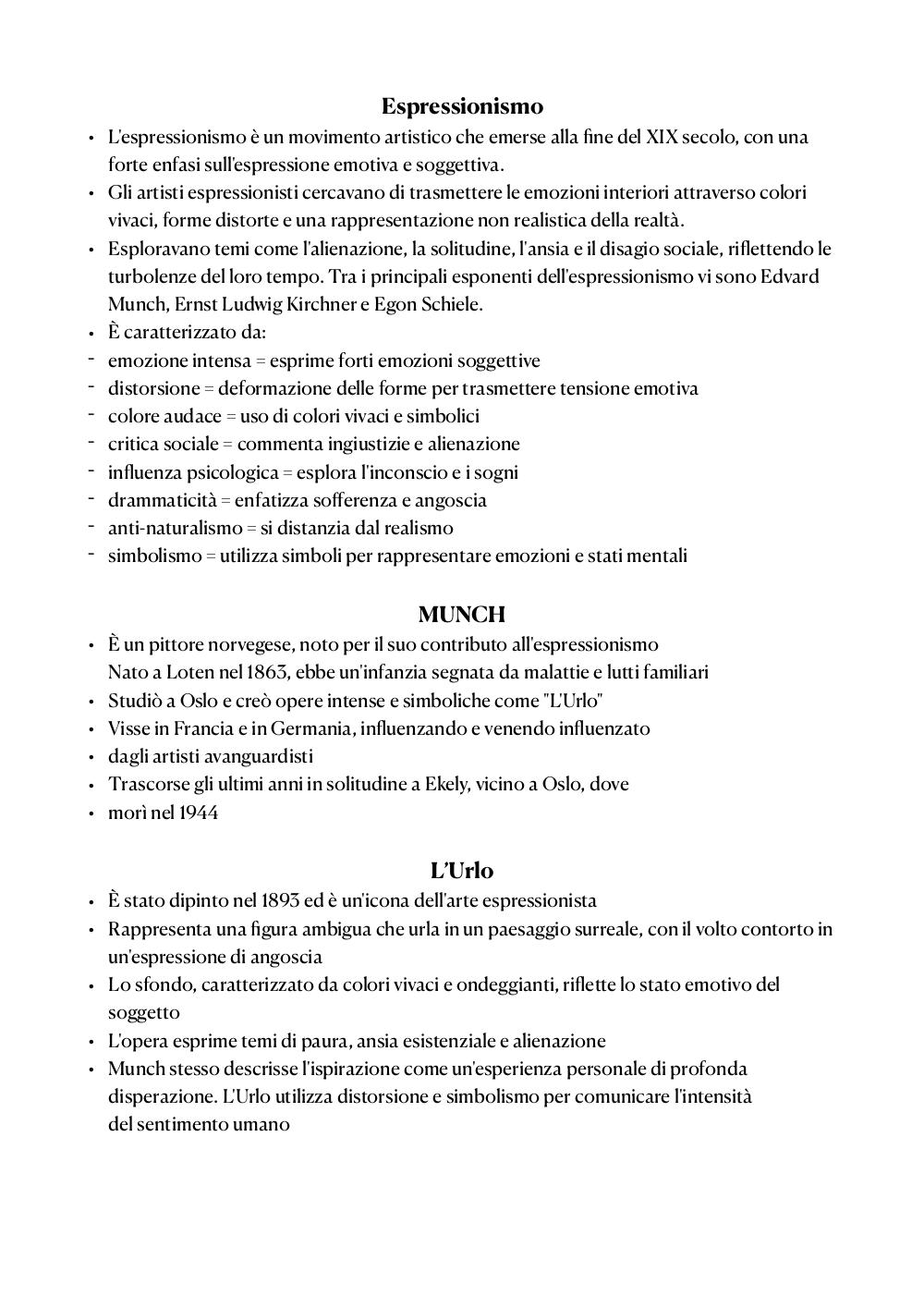 Espressionismo

• L'espressionismo è un movimento artistico che emerse alla fine del XIX secolo, con una forte enfasi sull'espressione emotiva e soggettiva.
• Gli artisti espressionisti cercavano di trasmettere le emozioni interiori attraverso colori vivaci, forme distorte e una rappresentazione non realistica della realtà.
• Esploravano temi come l'alienazione, la solitudine, l'ansia e il disagio sociale, riflettendo le turbolenze del loro tempo. Tra i principali esponenti dell'espressionismo vi sono Edvard Munch, Ernst Ludwig Kirchner e Egon Schiele.
• È caratterizzato da:
- emozione intensa = esprime forti emozioni soggettive
- distorsione = deformazione delle forme per trasmettere tensione emotiva
- colore audace = uso di colori vivaci e simbolici
- critica sociale = commenta ingiustizie e alienazione
- influenza psicologica = esplora l'inconscio e i sogni
- drammaticità = enfatizza sofferenza e angoscia
- anti-naturalismo = si distanzia dal realismo
- simbolismo = utilizza simboli per rappresentare emozioni e stati mentali

MUNCH

• È un pittore norvegese, noto per il suo contributo all'espressionismo
Nato a Loten nel 1863, ebbe un'infanzia segnata da malattie e lutti familiari
• Studiò a Oslo e creò opere intense e simboliche come "L'Urlo"
• Visse in Francia e in Germania, influenzando e venendo influenzato
• dagli artisti avanguardisti
• Trascorse gli ultimi anni in solitudine a Ekely, vicino a Oslo, dove
• morì nel 1944

L'Urlo

• È stato dipinto nel 1893 ed è un'icona dell'arte espressionista
• Rappresenta una figura ambigua che urla in un paesaggio surreale, con il volto contorto in un'espressione di angoscia
• Lo sfondo, caratterizzato da colori vivaci e ondeggianti, riflette lo stato emotivo del soggetto
• L'opera esprime temi di paura, ansia esistenziale e alienazione
• Munch stesso descrisse l'ispirazione come un'esperienza personale di profonda disperazione. L'Urlo utilizza distorsione e simbolismo per comunicare l'intensità del sentimento umano